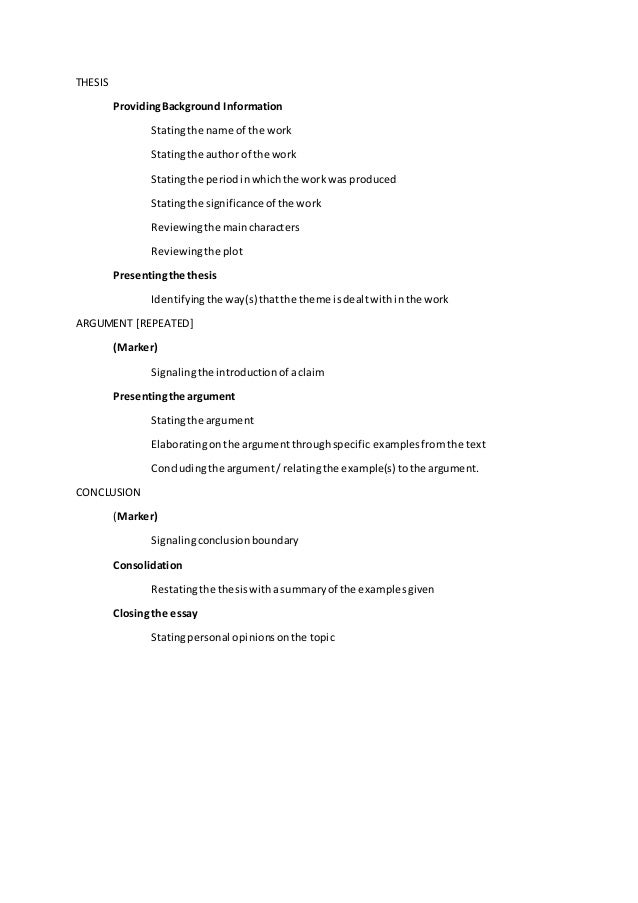 THESIS

Providing Background Information

Stating the name of the work

Stating the author of the work

Stating the period in which the work was produced

Stating the significance of the work

Reviewing the main characters

Reviewing the plot

Presenting the thesis

Identifying the way(s) that the theme is dealt with in the work

ARGUMENT [REPEATED]

(Marker)

Signaling the introduction of a claim

Presenting the argument

Stating the argument

Elaborating on the argument through specific examples from the text

Concluding the argument / relating the example(s) to the argument.

CONCLUSION

(Marker)

Signaling conclusion boundary

Consolidation

Restating the thesis with a summary of the examples given

Closing the essay

Stating personal opinions on the topic